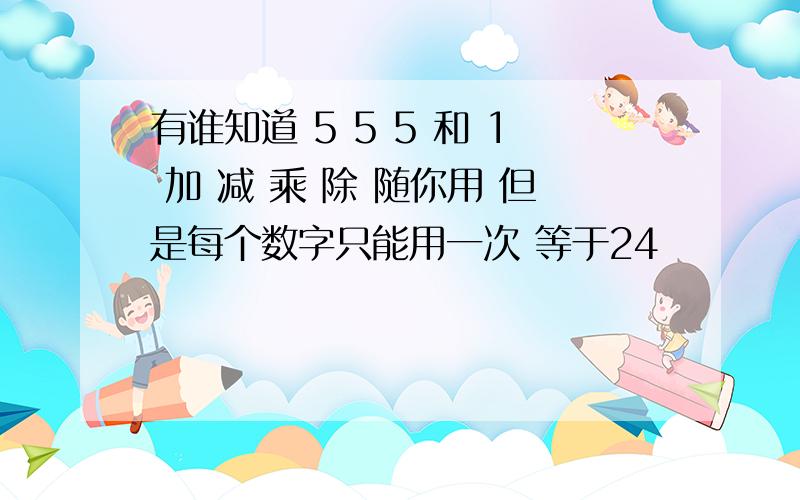 有谁知道 5 5 5 和 1 加 减 乘 除 随你用 但是每个数字只能用一次 等于24